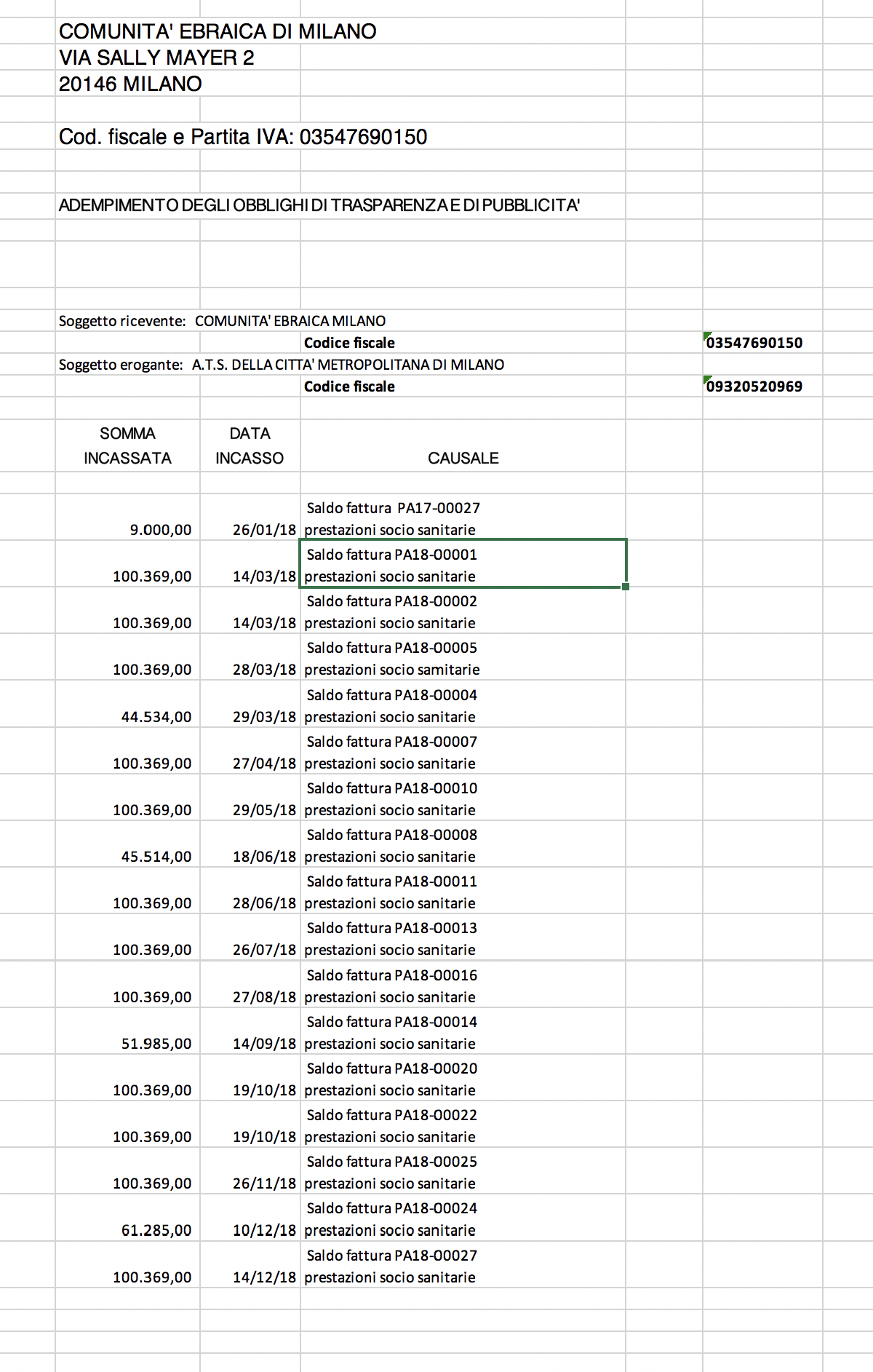 COMUNITA' EBRAICA DI MILANO
VIA SALLY MAYER 2
20146 MILANO

Cod. fiscale e Partita IVA: 03547690150

ADEMPIMENTO DEGLI OBBLIGHI DI TRASPARENZA E DI PUBBLICITA'

Soggetto ricevente: COMUNITA' EBRAICA MILANO
Codice fiscale 03547690150
Soggetto erogante: A.T.S. DELLA CITTA' METROPOLITANA DI MILANO
Codice fiscale 09320520969

| SOMMA INCASSATA | DATA INCASSO | CAUSALE |
|---|---|---|
| 9.000,00 | 26/01/18 | Saldo fattura PA17-00027 prestazioni socio sanitarie |
| 100.369,00 | 14/03/18 | Saldo fattura PA18-00001 prestazioni socio sanitarie |
| 100.369,00 | 14/03/18 | Saldo fattura PA18-00002 prestazioni socio sanitarie |
| 100.369,00 | 28/03/18 | Saldo fattura PA18-00005 prestazioni socio samitarie |
| 44.534,00 | 29/03/18 | Saldo fattura PA18-00004 prestazioni socio sanitarie |
| 100.369,00 | 27/04/18 | Saldo fattura PA18-00007 prestazioni socio sanitarie |
| 100.369,00 | 29/05/18 | Saldo fattura PA18-00010 prestazioni socio sanitarie |
| 45.514,00 | 18/06/18 | Saldo fattura PA18-00008 prestazioni socio sanitarie |
| 100.369,00 | 28/06/18 | Saldo fattura PA18-00011 prestazioni socio sanitarie |
| 100.369,00 | 26/07/18 | Saldo fattura PA18-00013 prestazioni socio sanitarie |
| 100.369,00 | 27/08/18 | Saldo fattura PA18-00016 prestazioni socio sanitarie |
| 51.985,00 | 14/09/18 | Saldo fattura PA18-00014 prestazioni socio sanitarie |
| 100.369,00 | 19/10/18 | Saldo fattura PA18-00020 prestazioni socio sanitarie |
| 100.369,00 | 19/10/18 | Saldo fattura PA18-00022 prestazioni socio sanitarie |
| 100.369,00 | 26/11/18 | Saldo fattura PA18-00025 prestazioni socio sanitarie |
| 61.285,00 | 10/12/18 | Saldo fattura PA18-00024 prestazioni socio sanitarie |
| 100.369,00 | 14/12/18 | Saldo fattura PA18-00027 prestazioni socio sanitarie |